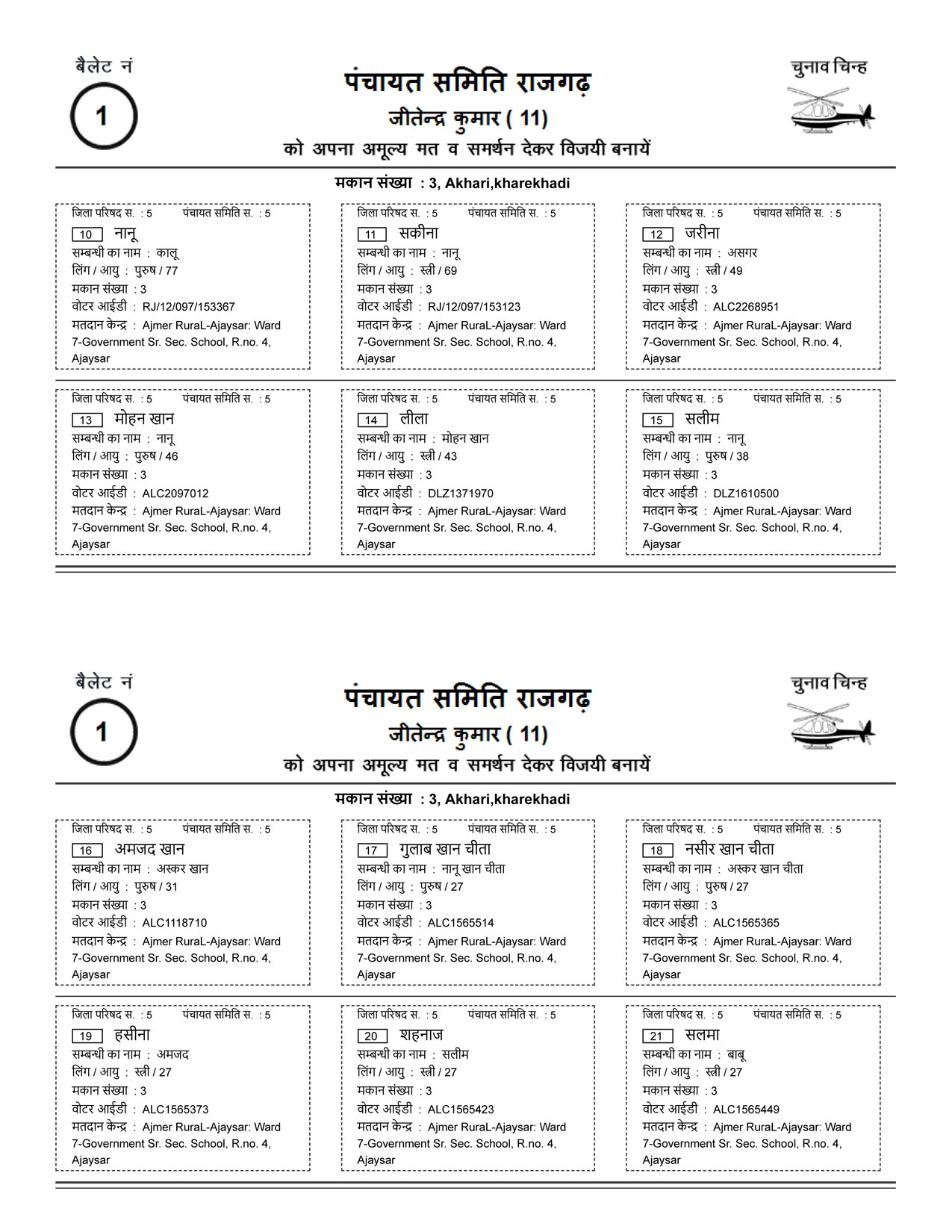 बैलेट नं
1

पंचायत समिति राजगढ़
जीतेन्द्र कुमार ( 11)
को अपना अमूल्य मत व समर्थन देकर विजयी बनायें

चुनाव चिन्ह

मकान संख्या : 3, Akhari,kharekhadi

जिला परिषद स. : 5 पंचायत समिति स. : 5
10 नानू
सम्बन्धी का नाम : कालू
लिंग / आयु : पुरुष / 77
मकान संख्या : 3
वोटर आईडी : RJ/12/097/153367
मतदान केन्द्र : Ajmer RuraL-Ajaysar: Ward 7-Government Sr. Sec. School, R.no. 4, Ajaysar

जिला परिषद स. : 5 पंचायत समिति स. : 5
11 सकीना
सम्बन्धी का नाम : नानू
लिंग / आयु : स्त्री / 69
मकान संख्या : 3
वोटर आईडी : RJ/12/097/153123
मतदान केन्द्र : Ajmer RuraL-Ajaysar: Ward 7-Government Sr. Sec. School, R.no. 4, Ajaysar

जिला परिषद स. : 5 पंचायत समिति स. : 5
12 जरीना
सम्बन्धी का नाम : असगर
लिंग / आयु : स्त्री / 49
मकान संख्या : 3
वोटर आईडी : ALC2268951
मतदान केन्द्र : Ajmer RuraL-Ajaysar: Ward 7-Government Sr. Sec. School, R.no. 4, Ajaysar

जिला परिषद स. : 5 पंचायत समिति स. : 5
13 मोहन खान
सम्बन्धी का नाम : नानू
लिंग / आयु : पुरुष / 46
मकान संख्या : 3
वोटर आईडी : ALC2097012
मतदान केन्द्र : Ajmer RuraL-Ajaysar: Ward 7-Government Sr. Sec. School, R.no. 4, Ajaysar

जिला परिषद स. : 5 पंचायत समिति स. : 5
14 लीला
सम्बन्धी का नाम : मोहन खान
लिंग / आयु : स्त्री / 43
मकान संख्या : 3
वोटर आईडी : DLZ1371970
मतदान केन्द्र : Ajmer RuraL-Ajaysar: Ward 7-Government Sr. Sec. School, R.no. 4, Ajaysar

जिला परिषद स. : 5 पंचायत समिति स. : 5
15 सलीम
सम्बन्धी का नाम : नानू
लिंग / आयु : पुरुष / 38
मकान संख्या : 3
वोटर आईडी : DLZ1610500
मतदान केन्द्र : Ajmer RuraL-Ajaysar: Ward 7-Government Sr. Sec. School, R.no. 4, Ajaysar

बैलेट नं
1

पंचायत समिति राजगढ़
जीतेन्द्र कुमार ( 11)
को अपना अमूल्य मत व समर्थन देकर विजयी बनायें

चुनाव चिन्ह

मकान संख्या : 3, Akhari,kharekhadi

जिला परिषद स. : 5 पंचायत समिति स. : 5
16 अमजद खान
सम्बन्धी का नाम : अस्कर खान
लिंग / आयु : पुरुष / 31
मकान संख्या : 3
वोटर आईडी : ALC1118710
मतदान केन्द्र : Ajmer RuraL-Ajaysar: Ward 7-Government Sr. Sec. School, R.no. 4, Ajaysar

जिला परिषद स. : 5 पंचायत समिति स. : 5
17 गुलाब खान चीता
सम्बन्धी का नाम : नानू खान चीता
लिंग / आयु : पुरुष / 27
मकान संख्या : 3
वोटर आईडी : ALC1565514
मतदान केन्द्र : Ajmer RuraL-Ajaysar: Ward 7-Government Sr. Sec. School, R.no. 4, Ajaysar

जिला परिषद स. : 5 पंचायत समिति स. : 5
18 नसीर खान चीता
सम्बन्धी का नाम : अस्कर खान चीता
लिंग / आयु : पुरुष / 27
मकान संख्या : 3
वोटर आईडी : ALC1565365
मतदान केन्द्र : Ajmer RuraL-Ajaysar: Ward 7-Government Sr. Sec. School, R.no. 4, Ajaysar

जिला परिषद स. : 5 पंचायत समिति स. : 5
19 हसीना
सम्बन्धी का नाम : अमजद
लिंग / आयु : स्त्री / 27
मकान संख्या : 3
वोटर आईडी : ALC1565373
मतदान केन्द्र : Ajmer RuraL-Ajaysar: Ward 7-Government Sr. Sec. School, R.no. 4, Ajaysar

जिला परिषद स. : 5 पंचायत समिति स. : 5
20 शहनाज
सम्बन्धी का नाम : सलीम
लिंग / आयु : स्त्री / 27
मकान संख्या : 3
वोटर आईडी : ALC1565423
मतदान केन्द्र : Ajmer RuraL-Ajaysar: Ward 7-Government Sr. Sec. School, R.no. 4, Ajaysar

जिला परिषद स. : 5 पंचायत समिति स. : 5
21 सलमा
सम्बन्धी का नाम : बाबू
लिंग / आयु : स्त्री / 27
मकान संख्या : 3
वोटर आईडी : ALC1565449
मतदान केन्द्र : Ajmer RuraL-Ajaysar: Ward 7-Government Sr. Sec. School, R.no. 4, Ajaysar